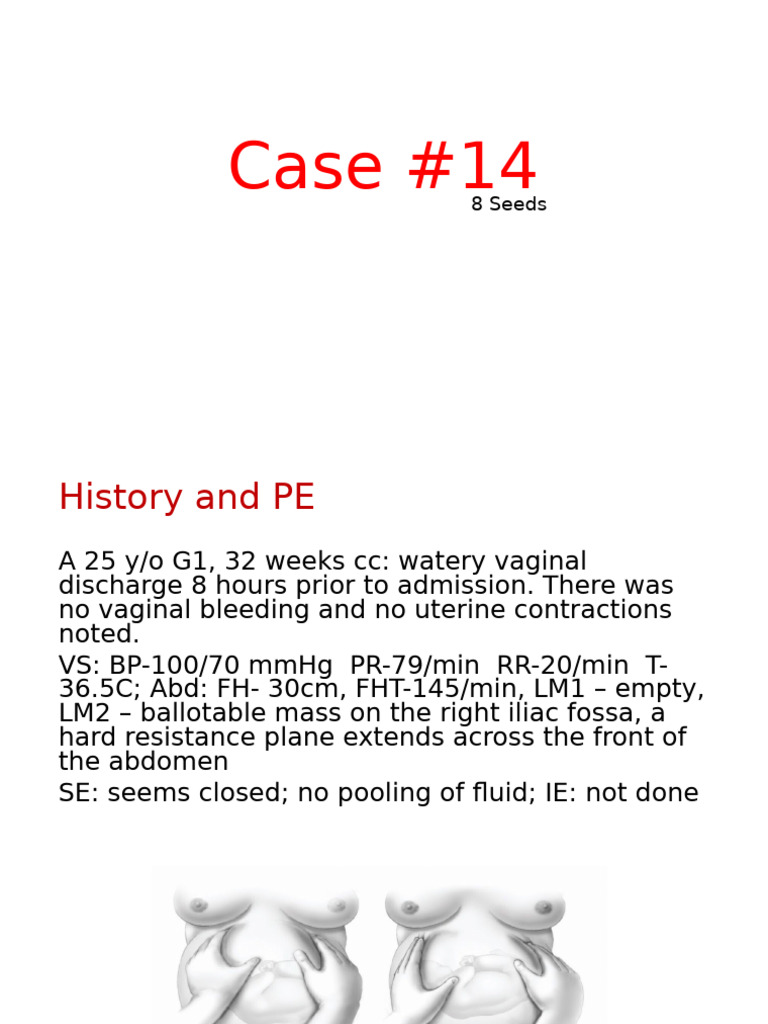 Case #14
8 Seeds

History and PE

A 25 y/o G1, 32 weeks cc: watery vaginal discharge 8 hours prior to admission. There was no vaginal bleeding and no uterine contractions noted.

VS: BP-100/70 mmHg PR-79/min RR-20/min T-36.5C; Abd: FH- 30cm, FHT-145/min, LM1 – empty, LM2 – ballotable mass on the right iliac fossa, a hard resistance plane extends across the front of the abdomen

SE: seems closed; no pooling of fluid; IE: not done